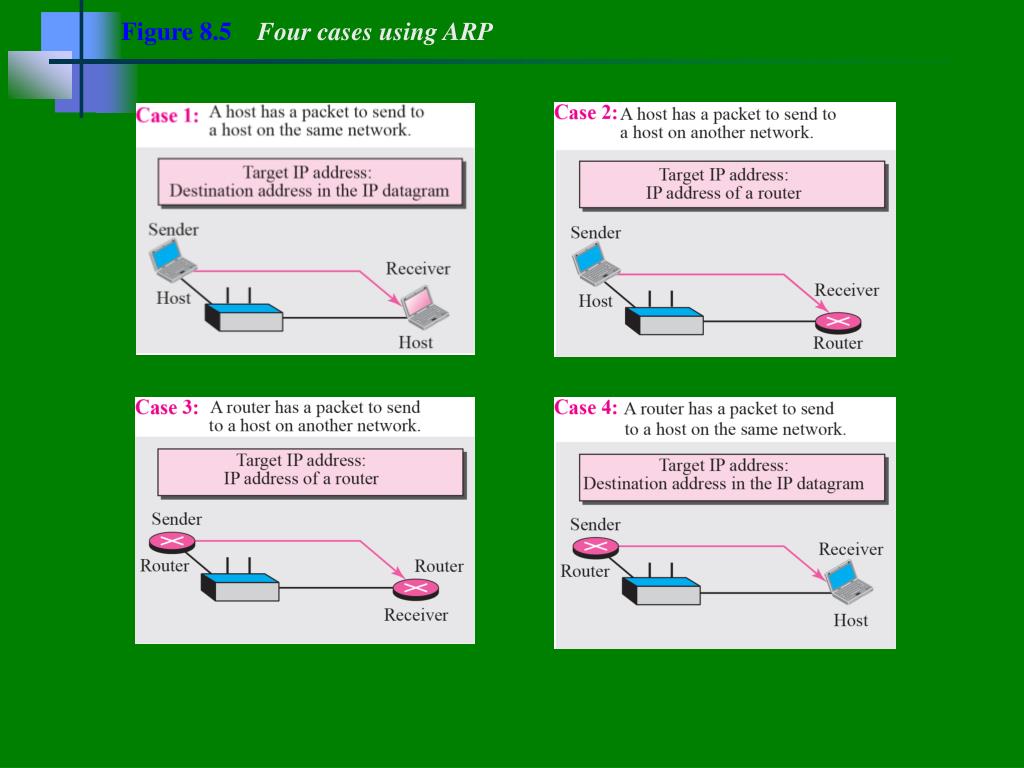 Figure 8.5 Four cases using ARP

Case 1: A host has a packet to send to a host on the same network.

Target IP address:
Destination address in the IP datagram

Sender
Host
Receiver
Host

Case 2: A host has a packet to send to a host on another network.

Target IP address:
IP address of a router

Sender
Host
Receiver
Router

Case 3: A router has a packet to send to a host on another network.

Target IP address:
IP address of a router

Sender
Router
Router
Receiver

Case 4: A router has a packet to send to a host on the same network.

Target IP address:
Destination address in the IP datagram

Sender
Router
Receiver
Host